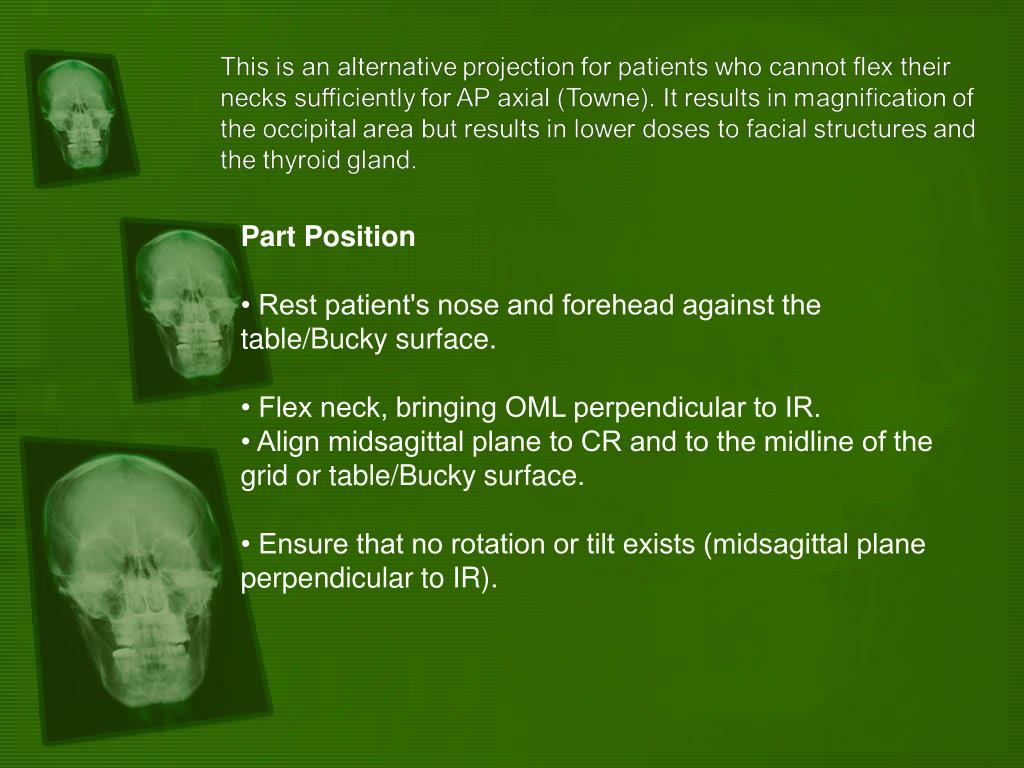 This is an alternative projection for patients who cannot flex their necks sufficiently for AP axial (Towne). It results in magnification of the occipital area but results in lower doses to facial structures and the thyroid gland.

Part Position

• Rest patient's nose and forehead against the table/Bucky surface.

• Flex neck, bringing OML perpendicular to IR.
• Align midsagittal plane to CR and to the midline of the grid or table/Bucky surface.

• Ensure that no rotation or tilt exists (midsagittal plane perpendicular to IR).